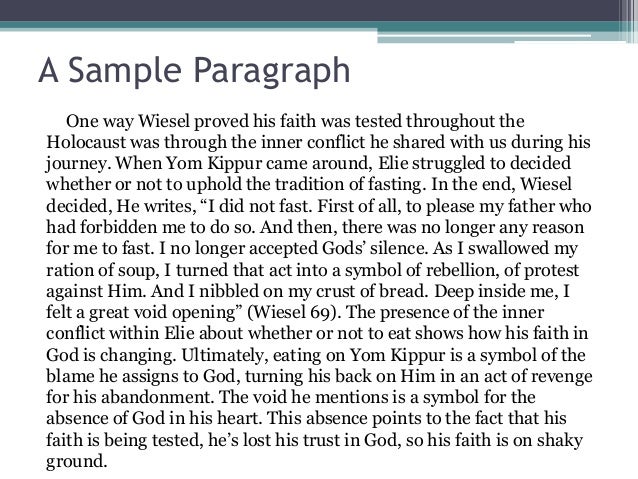 A Sample Paragraph

One way Wiesel proved his faith was tested throughout the Holocaust was through the inner conflict he shared with us during his journey. When Yom Kippur came around, Elie struggled to decided whether or not to uphold the tradition of fasting. In the end, Wiesel decided, He writes, “I did not fast. First of all, to please my father who had forbidden me to do so. And then, there was no longer any reason for me to fast. I no longer accepted Gods’ silence. As I swallowed my ration of soup, I turned that act into a symbol of rebellion, of protest against Him. And I nibbled on my crust of bread. Deep inside me, I felt a great void opening” (Wiesel 69). The presence of the inner conflict within Elie about whether or not to eat shows how his faith in God is changing. Ultimately, eating on Yom Kippur is a symbol of the blame he assigns to God, turning his back on Him in an act of revenge for his abandonment. The void he mentions is a symbol for the absence of God in his heart. This absence points to the fact that his faith is being tested, he’s lost his trust in God, so his faith is on shaky ground.